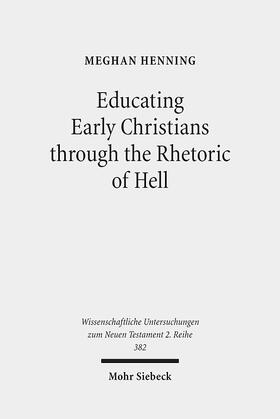 MEGHAN HENNING

Educating Early Christians through the Rhetoric of Hell

Wissenschaftliche Untersuchungen zum Neuen Testament 2. Reihe 382

Mohr Siebeck